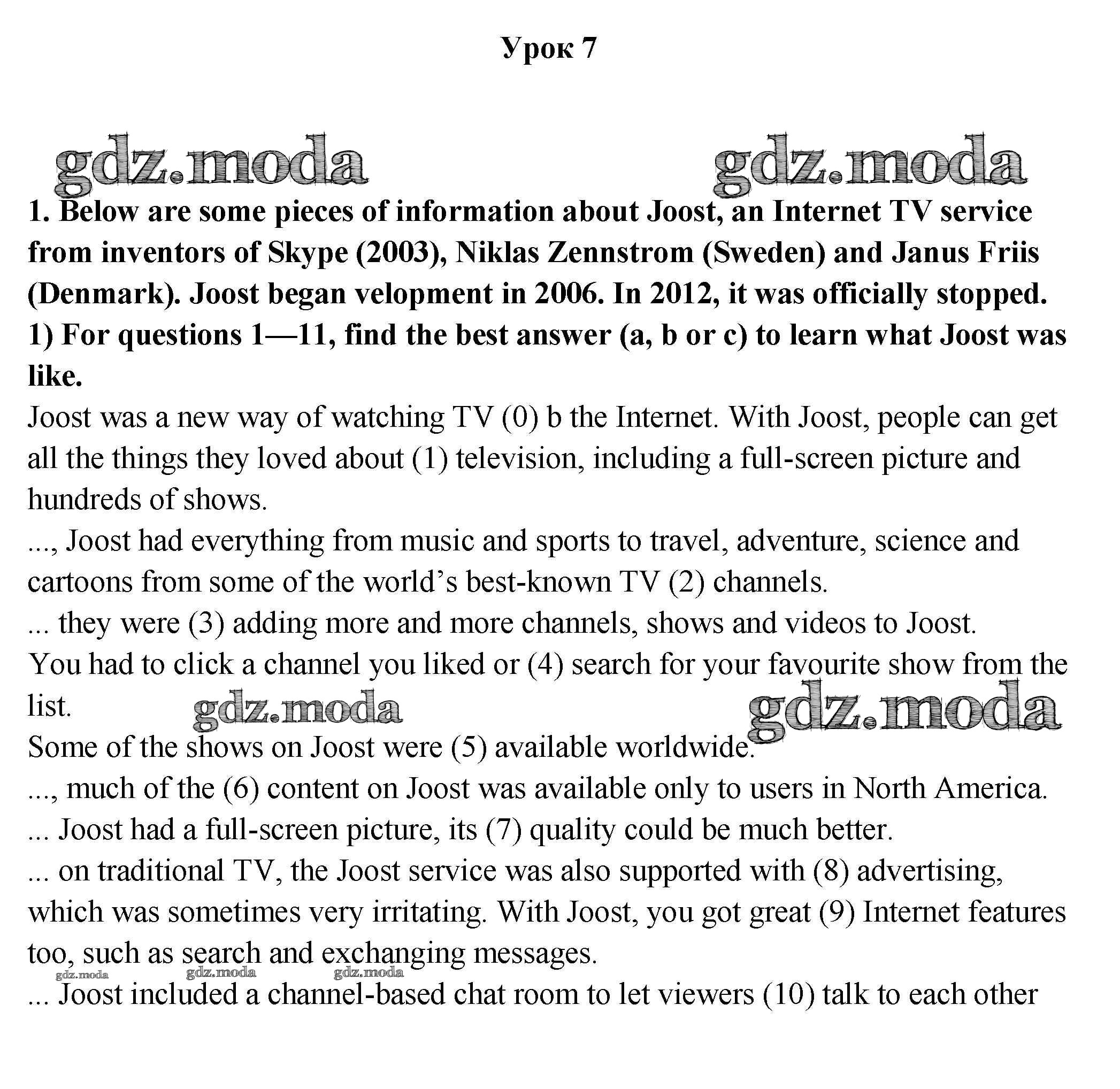 Урок 7

gdz.moda gdz.moda

1. Below are some pieces of information about Joost, an Internet TV service from inventors of Skype (2003), Niklas Zennstrom (Sweden) and Janus Friis (Denmark). Joost began velopment in 2006. In 2012, it was officially stopped.
1) For questions 1—11, find the best answer (a, b or c) to learn what Joost was like.

Joost was a new way of watching TV (0) b the Internet. With Joost, people can get all the things they loved about (1) television, including a full-screen picture and hundreds of shows.
..., Joost had everything from music and sports to travel, adventure, science and cartoons from some of the world's best-known TV (2) channels.
... they were (3) adding more and more channels, shows and videos to Joost.
You had to click a channel you liked or (4) search for your favourite show from the list.

gdz.moda gdz.moda

Some of the shows on Joost were (5) available worldwide.
..., much of the (6) content on Joost was available only to users in North America.
... Joost had a full-screen picture, its (7) quality could be much better.
... on traditional TV, the Joost service was also supported with (8) advertising, which was sometimes very irritating. With Joost, you got great (9) Internet features too, such as search and exchanging messages.

gdz.moda gdz.moda gdz.moda

... Joost included a channel-based chat room to let viewers (10) talk to each other